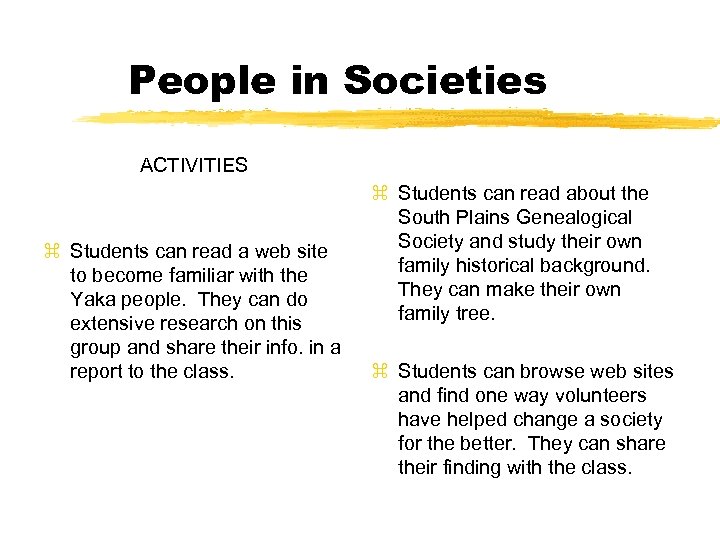 People in Societies

ACTIVITIES

⌘ Students can read a web site to become familiar with the Yaka people. They can do extensive research on this group and share their info. in a report to the class.

⌘ Students can read about the South Plains Genealogical Society and study their own family historical background. They can make their own family tree.

⌘ Students can browse web sites and find one way volunteers have helped change a society for the better. They can share their finding with the class.